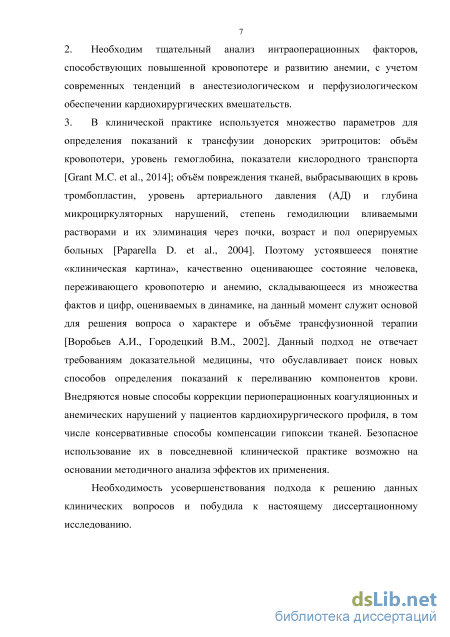 7

2. Необходим тщательный анализ интраоперационных факторов, способствующих повышенной кровопотере и развитию анемии, с учетом современных тенденций в анестезиологическом и перфузиологическом обеспечении кардиохирургических вмешательств.

3. В клинической практике используется множество параметров для определения показаний к трансфузии донорских эритроцитов: объём кровопотери, уровень гемоглобина, показатели кислородного транспорта [Grant M.C. et al., 2014]; объём повреждения тканей, выбрасывающих в кровь тромбопластин, уровень артериального давления (АД) и глубина микроциркуляторных нарушений, степень гемодилюции вливаемыми растворами и их элиминация через почки, возраст и пол оперируемых больных [Paparella D. et al., 2004]. Поэтому устоявшееся понятие «клиническая картина», качественно оценивающее состояние человека, переживающего кровопотерю и анемию, складывающееся из множества фактов и цифр, оцениваемых в динамике, на данный момент служит основой для решения вопроса о характере и объёме трансфузионной терапии [Воробьев А.И., Городецкий В.М., 2002]. Данный подход не отвечает требованиям доказательной медицины, что обуславливает поиск новых способов определения показаний к переливанию компонентов крови. Внедряются новые способы коррекции периоперационных коагуляционных и анемических нарушений у пациентов кардиохирургического профиля, в том числе консервативные способы компенсации гипоксии тканей. Безопасное использование их в повседневной клинической практике возможно на основании методичного анализа эффектов их применения.

Необходимость усовершенствования подхода к решению данных клинических вопросов и побудила к настоящему диссертационному исследованию.

dsLib.net
библиотека диссертаций